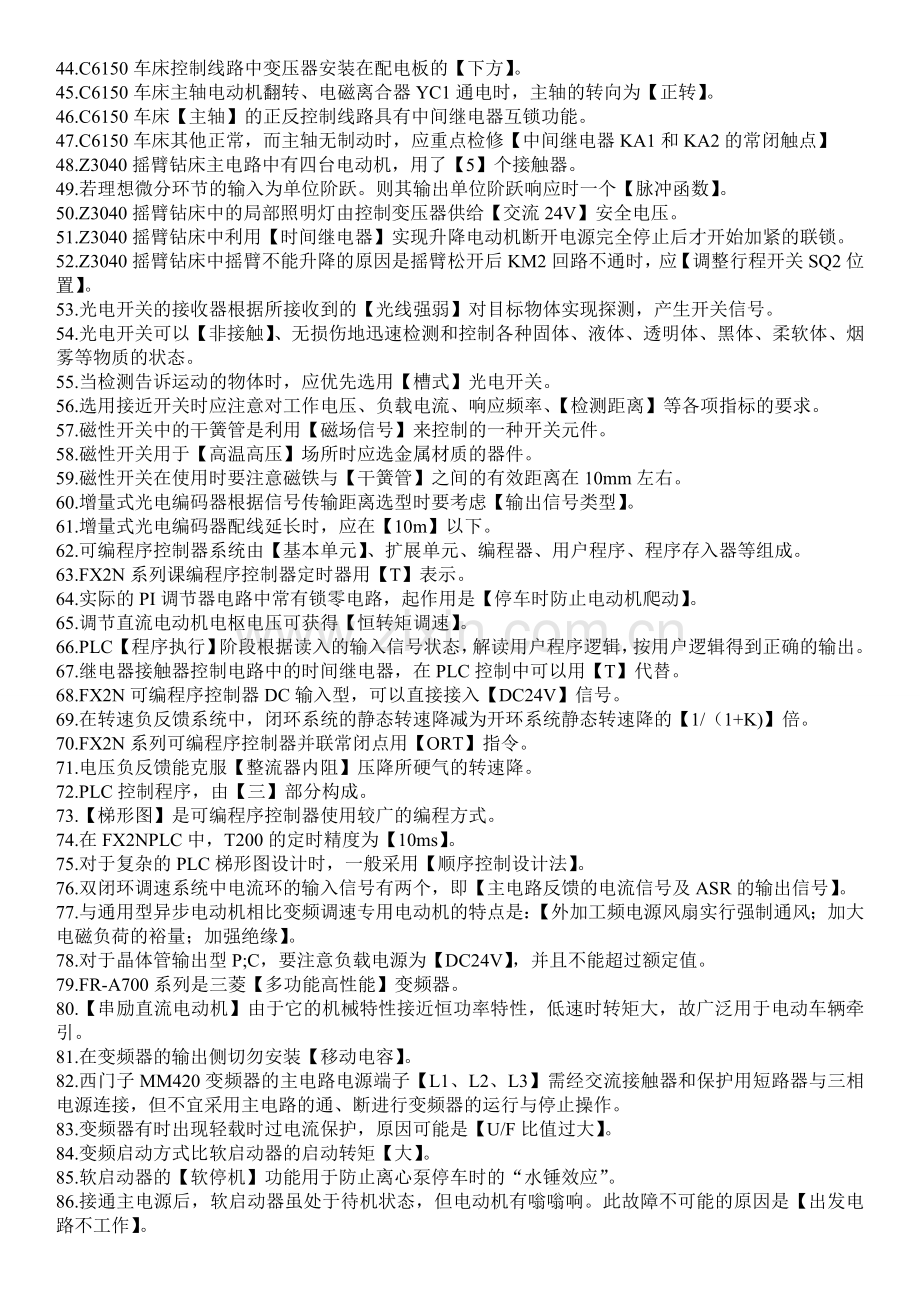 44.C6150 车床控制线路中变压器安装在配电板的【下方】。
45.C6150 车床主轴电动机翻转、电磁离合器 YC1 通电时，主轴的转向为【正转】。
46.C6150 车床【主轴】的正反控制线路具有中间继电器互锁功能。
47.C6150 车床其他正常，而主轴无制动时，应重点检修【中间继电器 KA1 和 KA2 的常闭触点】
48.Z3040 摇臂钻床主电路中有四台电动机，用了【5】个接触器。
49.若理想微分环节的输入为单位阶跃。则其输出单位阶跃响应时一个【脉冲函数】。
50.Z3040 摇臂钻床中的局部照明灯由控制变压器供给【交流 24V】安全电压。
51.Z3040 摇臂钻床中利用【时间继电器】实现升降电动机断开电源完全停止后才开始加紧的联锁。
52.Z3040 摇臂钻床中摇臂不能升降的原因是摇臂松开后 KM2 回路不通时，应【调整行程开关 SQ2 位置】。
53.光电开关的接收器根据所接收到的【光线强弱】对目标物体实现探测，产生开关信号。
54.光电开关可以【非接触】、无损伤地迅速检测和控制各种固体、液体、透明体、黑体、柔软体、烟雾等物质的状态。
55.当检测告诉运动的物体时，应优先选用【槽式】光电开关。
56.选用接近开关时应注意对工作电压、负载电流、响应频率、【检测距离】等各项指标的要求。
57.磁性开关中的干簧管是利用【磁场信号】来控制的一种开关元件。
58.磁性开关用于【高温高压】场所时应选金属材质的器件。
59.磁性开关在使用时要注意磁铁与【干簧管】之间的有效距离在 10mm 左右。
60.增量式光电编码器根据信号传输距离选型时要考虑【输出信号类型】。
61.增量式光电编码器配线延长时，应在【10m】以下。
62.可编程序控制器系统由【基本单元】、扩展单元、编程器、用户程序、程序存入器等组成。
63.FX2N 系列课编程序控制器定时器用【T】表示。
64.实际的 PI 调节器电路中常有锁零电路，起作用是【停车时防止电动机爬动】。
65.调节直流电动机电枢电压可获得【恒转矩调速】。
66.PLC【程序执行】阶段根据读入的输入信号状态，解读用户程序逻辑，按用户逻辑得到正确的输出。
67.继电器接触器控制电路中的时间继电器，在 PLC 控制中可以用【T】代替。
68.FX2N 可编程序控制器 DC 输入型，可以直接接入【DC24V】信号。
69.在转速负反馈系统中，闭环系统的静态转速降减为开环系统静态转速降的【1/（1+K)】倍。
70.FX2N 系列可编程序控制器并联常闭点用【ORT】指令。
71.电压负反馈能克服【整流器内阻】压降所硬气的转速降。
72.PLC 控制程序，由【三】部分构成。
73.【梯形图】是可编程序控制器使用较广的编程方式。
74.在 FX2NPLC 中，T200 的定时精度为【10ms】。
75.对于复杂的 PLC 梯形图设计时，一般采用【顺序控制设计法】。
76.双闭环调速系统中电流环的输入信号有两个，即【主电路反馈的电流信号及 ASR 的输出信号】。
77.与通用型异步电动机相比变频调速专用电动机的特点是:【外加工频电源风扇实行强制通风；加大电磁负荷的裕量；加强绝缘】。
78.对于晶体管输出型 P;C，要注意负载电源为【DC24V】，并且不能超过额定值。
79.FR-A700 系列是三菱【多功能高性能】变频器。
80.【串励直流电动机】由于它的机械特性接近恒功率特性，低速时转矩大，故广泛用于电动车辆牵引。
81.在变频器的输出侧切勿安装【移动电容】。
82.西门子 MM420 变频器的主电路电源端子【L1、L2、L3】需经交流接触器和保护用短路器与三相电源连接，但不宜采用主电路的通、断进行变频器的运行与停止操作。
83.变频器有时出现轻载时过电流保护，原因可能是【U/F 比值过大】。
84.变频启动方式比软启动器的启动转矩【大】。
85.软启动器的【软停机】功能用于防止离心泵停车时的“水锤效应”。
86.接通主电源后，软启动器虽处于待机状态，但电动机有嗡嗡响。此故障不可能的原因是【出发电路不工作】。